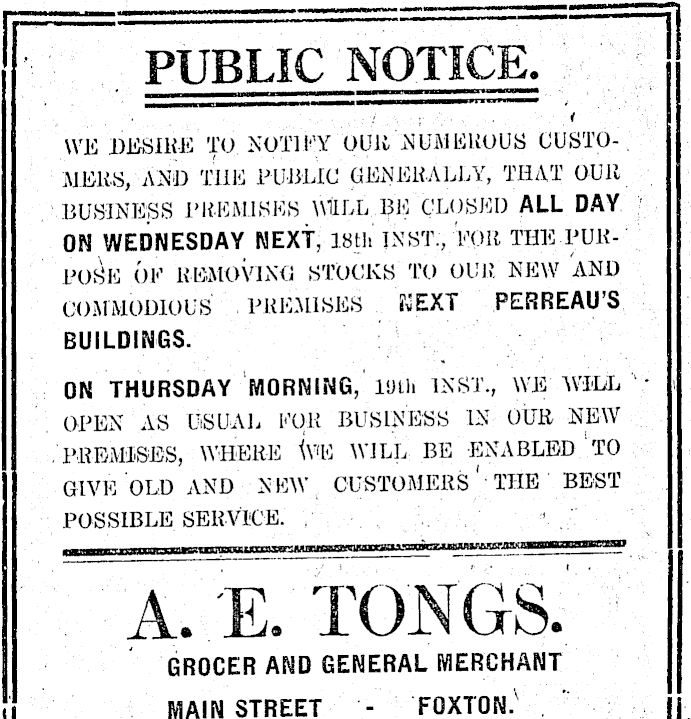 PUBLIC NOTICE.

WE DESIRE TO NOTIFY OUR NUMEROUS CUSTOMERS, AND THE PUBLIC GENERALLY, THAT OUR BUSINESS PREMISES WILL BE CLOSED ALL DAY ON WEDNESDAY NEXT, 18th INST., FOR THE PURPOSE OF REMOVING STOCKS TO OUR NEW AND COMMODIOUS PREMISES NEXT PERREAU'S BUILDINGS.

ON THURSDAY MORNING, 19th INST., WE WILL OPEN AS USUAL FOR BUSINESS IN OUR NEW PREMISES, WHERE WE WILL BE ENABLED TO GIVE OLD AND NEW CUSTOMERS THE BEST POSSIBLE SERVICE.

A. E. TONGS.

GROCER AND GENERAL MERCHANT

MAIN STREET - FOXTON.